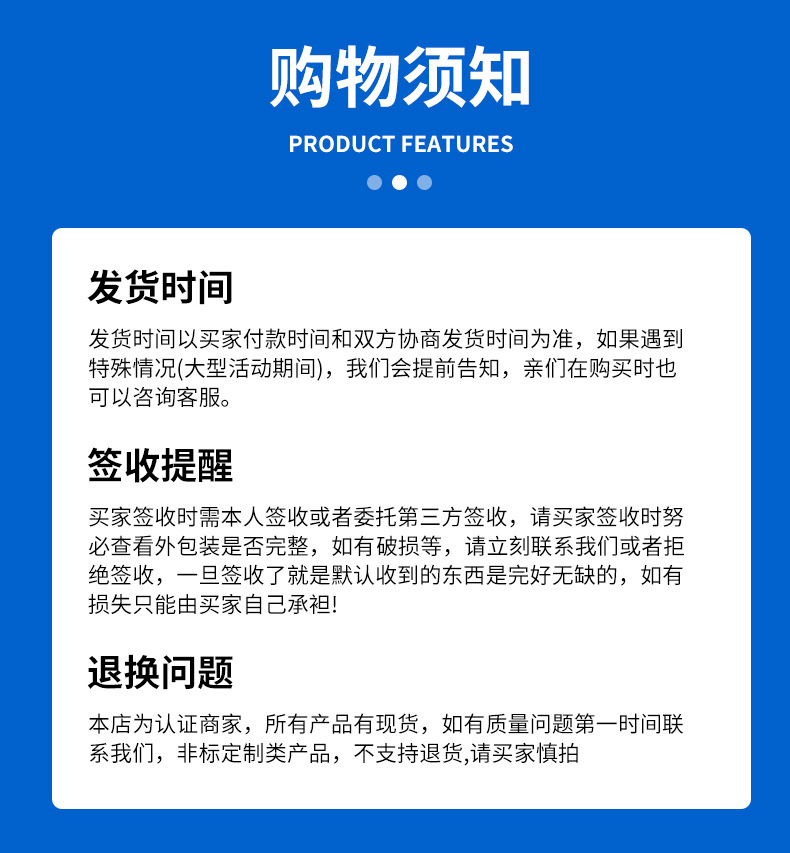 购物须知

PRODUCT FEATURES

发货时间

发货时间以买家付款时间和双方协商发货时间为准，如果遇到特殊情况(大型活动期间)，我们会提前告知，亲们在购买时也可以咨询客服。

签收提醒

买家签收时需本人签收或者委托第三方签收，请买家签收时努必查看外包装是否完整，如有破损等，请立刻联系我们或者拒绝签收，一旦签收了就是默认收到的东西是完好无缺的，如有损失只能由买家自己承袒!

退换问题

本店为认证商家，所有产品有现货，如有质量问题第一时间联系我们，非标定制类产品，不支持退货,请买家慎拍